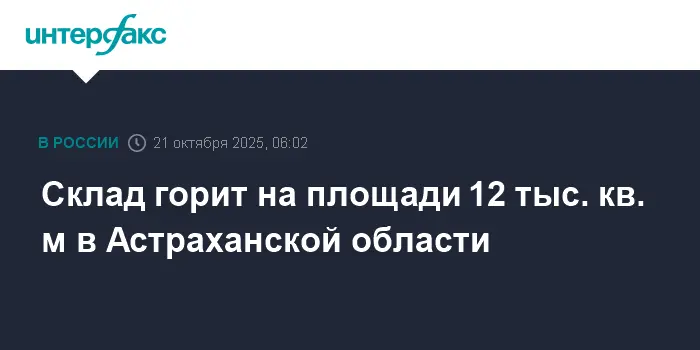 интерфакс

В РОССИИ 21 октября 2025, 06:02

Склад горит на площади 12 тыс. кв. м в Астраханской области